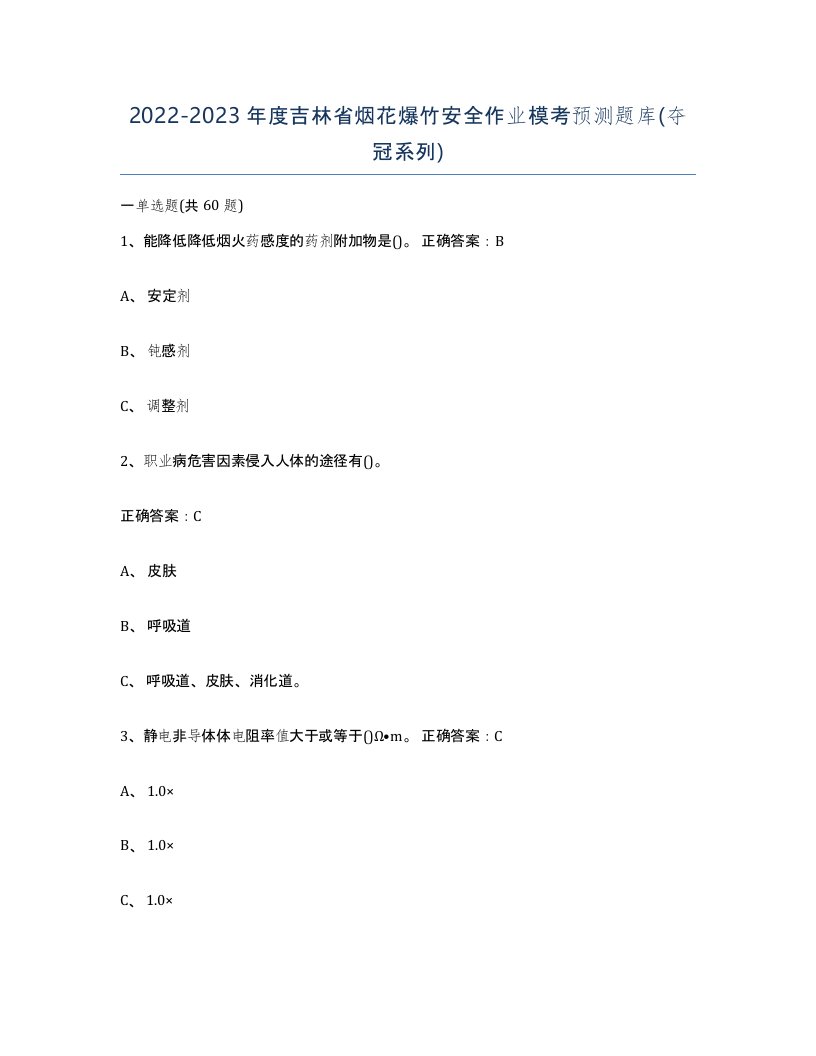 2022-2023年度吉林省烟花爆竹安全作业模考预测题库(夺冠系列)

一单选题(共60题)

1、能降低降低烟火药感度的药剂附加物是()。 正确答案：B

A、 安定剂

B、 钝感剂

C、 调整剂

2、职业病危害因素侵入人体的途径有()。

正确答案：C

A、 皮肤

B、 呼吸道

C、 呼吸道、皮肤、消化道。

3、静电非导体体电阻率值大于或等于()Ω•m。 正确答案：C

A、 1.0×

B、 1.0×

C、 1.0×